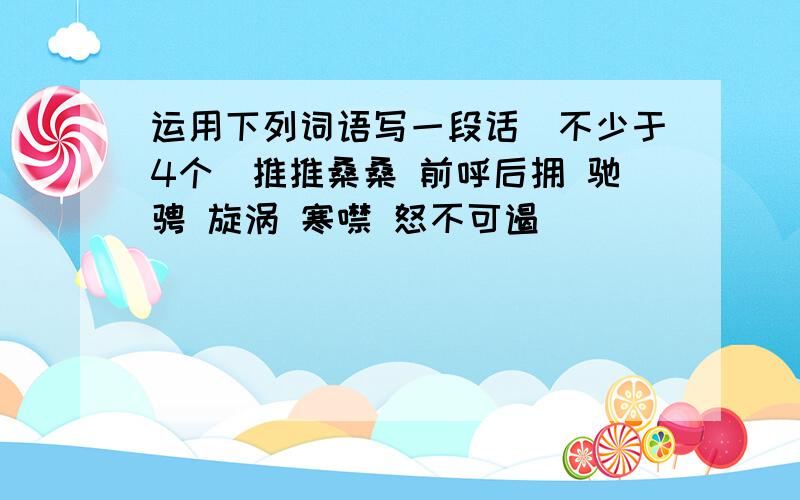 运用下列词语写一段话（不少于4个）推推桑桑 前呼后拥 驰骋 旋涡 寒噤 怒不可遏